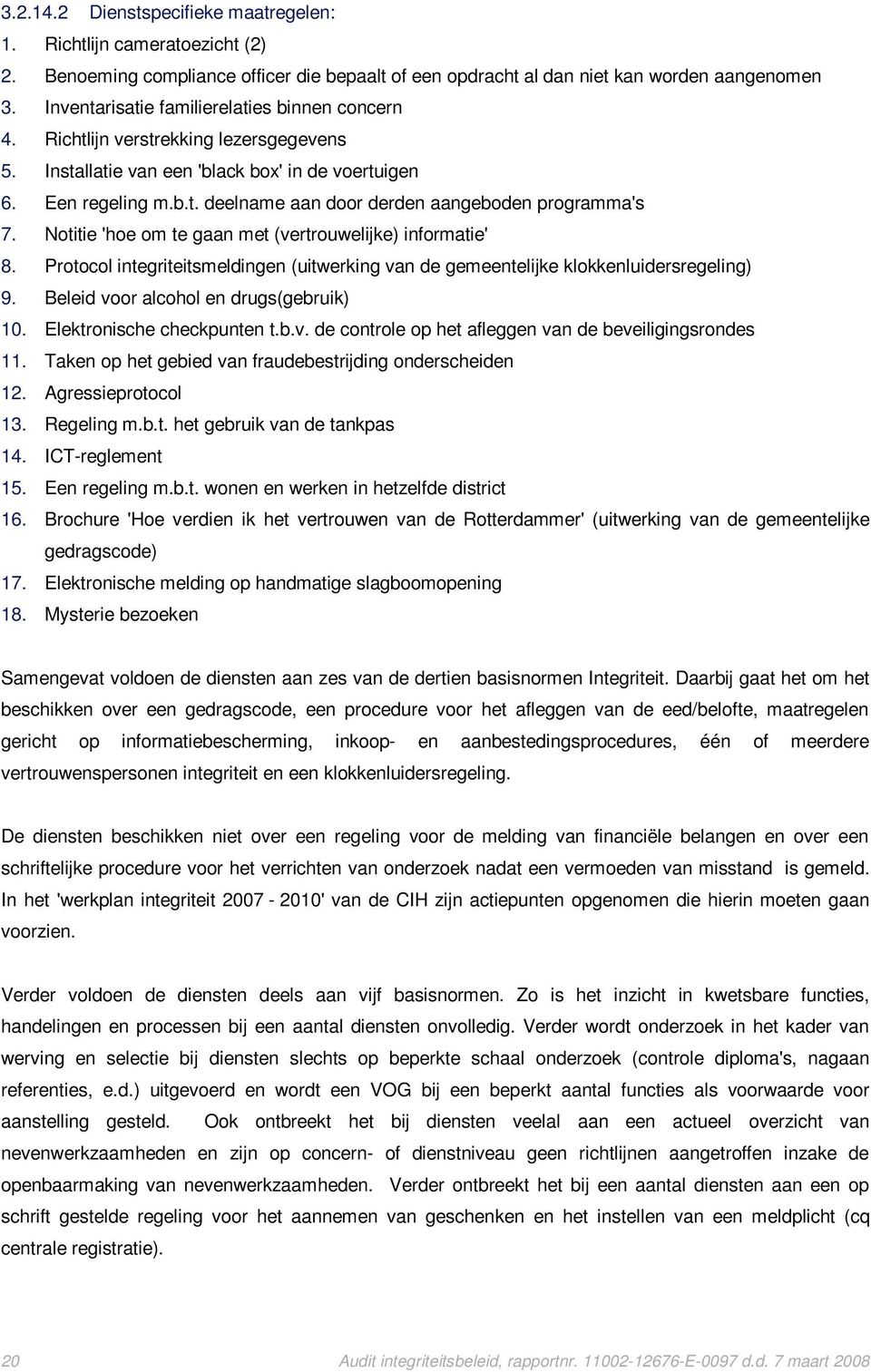 3.2.14.2 Dienstspecifieke maatregelen:
1. Richtlijn cameratoezicht (2)
2. Benoeming compliance officer die bepaalt of een opdracht al dan niet kan worden aangenomen
3. Inventarisatie familierelaties binnen concern
4. Richtlijn verstrekking lezersgegevens
5. Installatie van een 'black box' in de voertuigen
6. Een regeling m.b.t. deelname aan door derden aangeboden programma's
7. Notitie 'hoe om te gaan met (vertrouwelijke) informatie'
8. Protocol integriteitsmeldingen (uitwerking van de gemeentelijke klokkenluidersregeling)
9. Beleid voor alcohol en drugs(gebruik)
10. Elektronische checkpunten t.b.v. de controle op het afleggen van de beveiligingsrondes
11. Taken op het gebied van fraudebestrijding onderscheiden
12. Agressieprotocol
13. Regeling m.b.t. het gebruik van de tankpas
14. ICT-reglement
15. Een regeling m.b.t. wonen en werken in hetzelfde district
16. Brochure 'Hoe verdien ik het vertrouwen van de Rotterdammer' (uitwerking van de gemeentelijke gedragscode)
17. Elektronische melding op handmatige slagboomopening
18. Mysterie bezoeken

Samengevat voldoen de diensten aan zes van de dertien basisnormen Integriteit. Daarbij gaat het om het beschikken over een gedragscode, een procedure voor het afleggen van de eed/belofte, maatregelen gericht op informatiebescherming, inkoop- en aanbestedingsprocedures, één of meerdere vertrouwenspersonen integriteit en een klokkenluidersregeling.

De diensten beschikken niet over een regeling voor de melding van financiële belangen en over een schriftelijke procedure voor het verrichten van onderzoek nadat een vermoeden van misstand is gemeld. In het 'werkplan integriteit 2007 - 2010' van de CIH zijn actiepunten opgenomen die hierin moeten gaan voorzien.

Verder voldoen de diensten deels aan vijf basisnormen. Zo is het inzicht in kwetsbare functies, handelingen en processen bij een aantal diensten onvolledig. Verder wordt onderzoek in het kader van werving en selectie bij diensten slechts op beperkte schaal onderzoek (controle diploma's, nagaan referenties, e.d.) uitgevoerd en wordt een VOG bij een beperkt aantal functies als voorwaarde voor aanstelling gesteld. Ook ontbreekt het bij diensten veelal aan een actueel overzicht van nevenwerkzaamheden en zijn op concern- of dienstniveau geen richtlijnen aangetroffen inzake de openbaarmaking van nevenwerkzaamheden. Verder ontbreekt het bij een aantal diensten aan een op schrift gestelde regeling voor het aannemen van geschenken en het instellen van een meldplicht (cq centrale registratie).

20 Audit integriteitsbeleid, rapportnr. 11002-12676-E-0097 d.d. 7 maart 2008